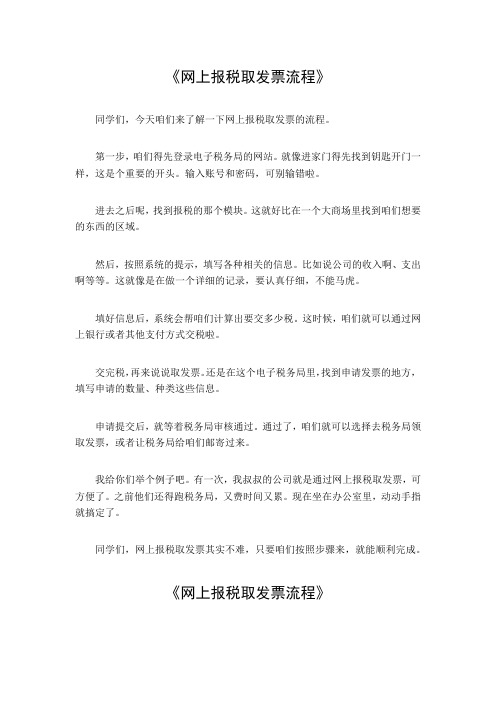 《网上报税取发票流程》

同学们，今天咱们来了解一下网上报税取发票的流程。

第一步，咱们得先登录电子税务局的网站。就像进家门得先找到钥匙开门一样，这是个重要的开头。输入账号和密码，可别输错啦。

进去之后呢，找到报税的那个模块。这就好比在一个大商场里找到咱们想要的东西的区域。

然后，按照系统的提示，填写各种相关的信息。比如说公司的收入啊、支出啊等等。这就像是在做一个详细的记录，要认真仔细，不能马虎。

填好信息后，系统会帮咱们计算出要交多少税。这时候，咱们就可以通过网上银行或者其他支付方式交税啦。

交完税，再来说说取发票。还是在这个电子税务局里，找到申请发票的地方，填写申请的数量、种类这些信息。

申请提交后，就等着税务局审核通过。通过了，咱们就可以选择去税务局领取发票，或者让税务局给咱们邮寄过来。

我给你们举个例子吧。有一次，我叔叔的公司就是通过网上报税取发票，可方便了。之前他们还得跑税务局，又费时间又累。现在坐在办公室里，动动手指就搞定了。

同学们，网上报税取发票其实不难，只要咱们按照步骤来，就能顺利完成。

《网上报税取发票流程》